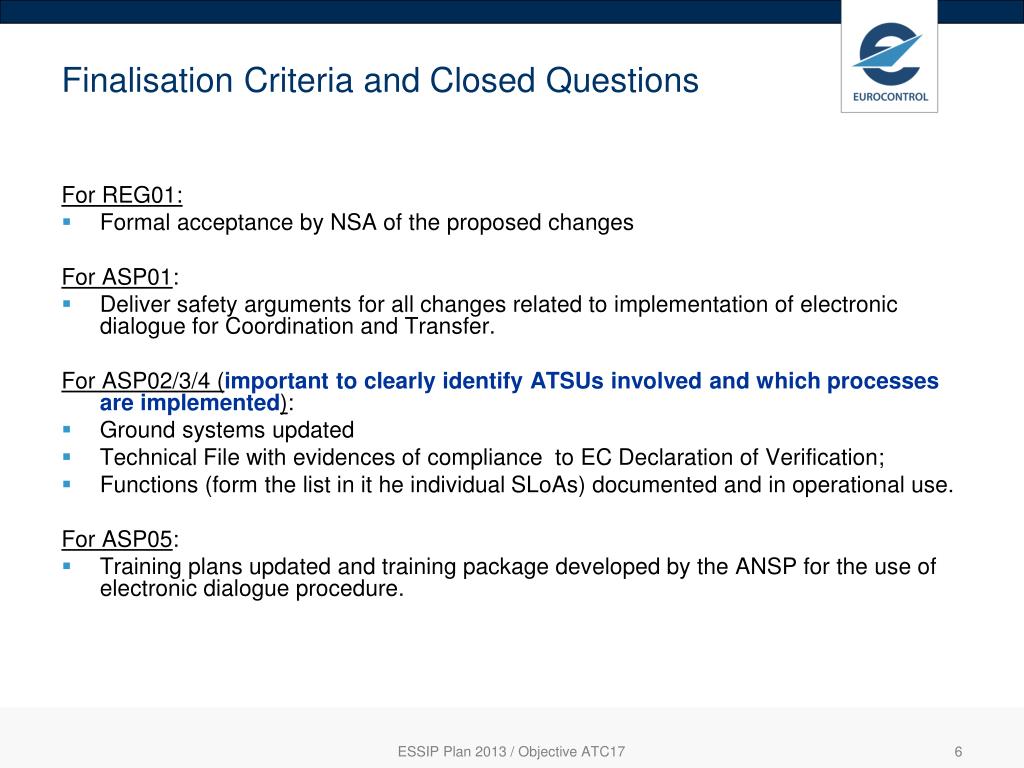 Finalisation Criteria and Closed Questions

EUROCONTROL

For REG01:
▪ Formal acceptance by NSA of the proposed changes

For ASP01:
▪ Deliver safety arguments for all changes related to implementation of electronic dialogue for Coordination and Transfer.

For ASP02/3/4 (important to clearly identify ATSUs involved and which processes are implemented):
▪ Ground systems updated
▪ Technical File with evidences of compliance to EC Declaration of Verification;
▪ Functions (form the list in it he individual SLoAs) documented and in operational use.

For ASP05:
▪ Training plans updated and training package developed by the ANSP for the use of electronic dialogue procedure.

ESSIP Plan 2013 / Objective ATC17

6